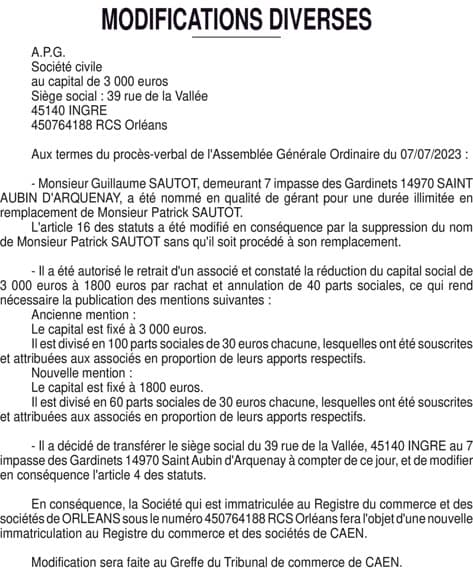 MODIFICATIONS DIVERSES

A.P.G.
Société civile
au capital de 3 000 euros
Siège social : 39 rue de la Vallée
45140 INGRE
450764188 RCS Orléans

Aux termes du procès-verbal de l'Assemblée Générale Ordinaire du 07/07/2023 :

- Monsieur Guillaume SAUTOT, demeurant 7 impasse des Gardinets 14970 SAINT AUBIN D'ARQUENAY, a été nommé en qualité de gérant pour une durée illimitée en remplacement de Monsieur Patrick SAUTOT.
L'article 16 des statuts a été modifié en conséquence par la suppression du nom de Monsieur Patrick SAUTOT sans qu'il soit procédé à son remplacement.

- Il a été autorisé le retrait d'un associé et constaté la réduction du capital social de 3 000 euros à 1800 euros par rachat et annulation de 40 parts sociales, ce qui rend nécessaire la publication des mentions suivantes :
Ancienne mention :
Le capital est fixé à 3 000 euros.
Il est divisé en 100 parts sociales de 30 euros chacune, lesquelles ont été souscrites et attribuées aux associés en proportion de leurs apports respectifs.
Nouvelle mention :
Le capital est fixé à 1800 euros.
Il est divisé en 60 parts sociales de 30 euros chacune, lesquelles ont été souscrites et attribuées aux associés en proportion de leurs apports respectifs.

- Il a décidé de transférer le siège social du 39 rue de la Vallée, 45140 INGRE au 7 impasse des Gardinets 14970 Saint Aubin d'Arquenay à compter de ce jour, et de modifier en conséquence l'article 4 des statuts.

En conséquence, la Société qui est immatriculée au Registre du commerce et des sociétés de ORLEANS sous le numéro 450764188 RCS Orléans fera l'objet d'une nouvelle immatriculation au Registre du commerce et des sociétés de CAEN.

Modification sera faite au Greffe du Tribunal de commerce de CAEN.